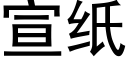 宣纸